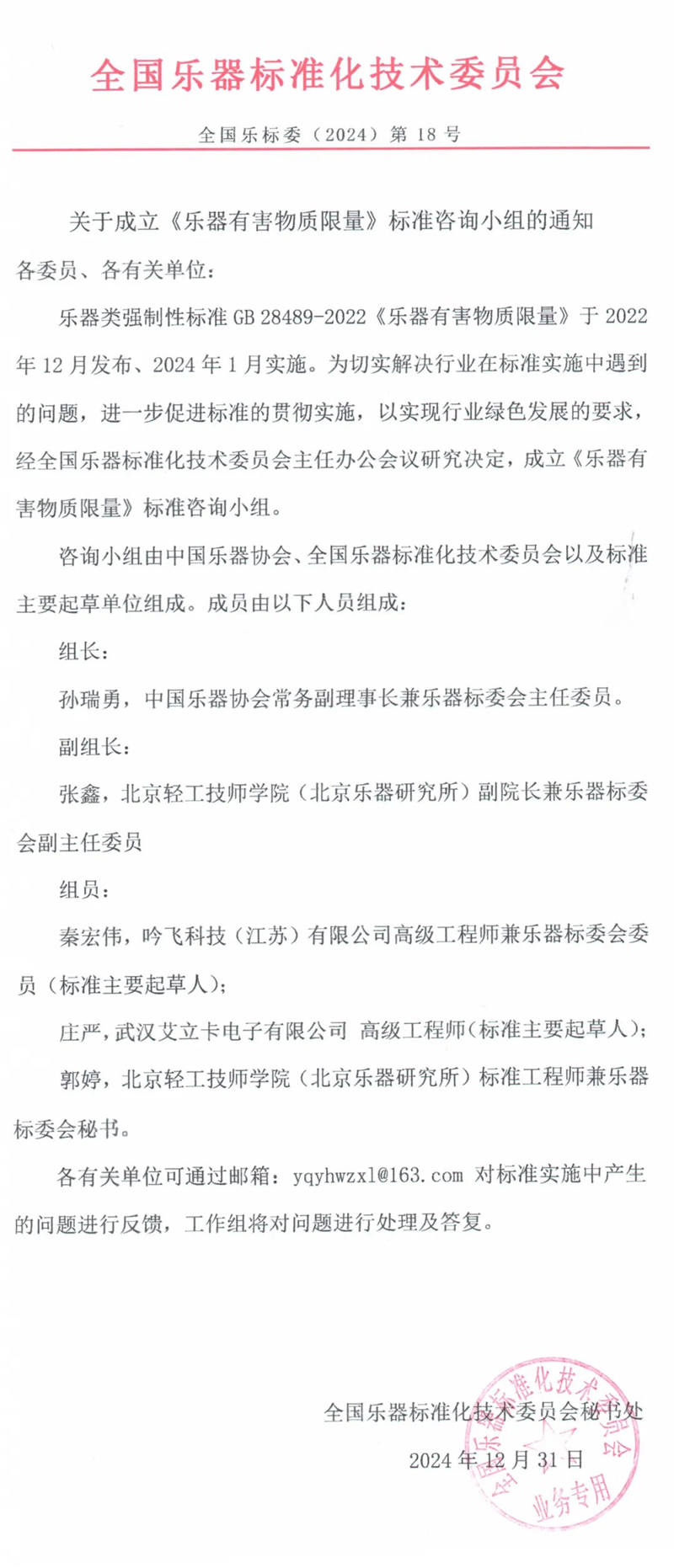 全国乐器标准化技术委员会

全国乐标委（2024）第 18 号

关于成立《乐器有害物质限量》标准咨询小组的通知

各委员、各有关单位：

乐器类强制性标准 GB 28489-2022《乐器有害物质限量》于 2022 年 12 月发布、2024 年 1 月实施。为切实解决行业在标准实施中遇到的问题，进一步促进标准的贯彻实施，以实现行业绿色发展的要求，经全国乐器标准化技术委员会主任办公会议研究决定，成立《乐器有害物质限量》标准咨询小组。

咨询小组由中国乐器协会、全国乐器标准化技术委员会以及标准主要起草单位组成。成员由以下人员组成：

组长：

孙瑞勇，中国乐器协会常务副理事长兼乐器标委会主任委员。

副组长：

张鑫，北京轻工技师学院（北京乐器研究所）副院长兼乐器标委会副主任委员

组员：

秦宏伟，吟飞科技（江苏）有限公司高级工程师兼乐器标委会委员（标准主要起草人）；

庄严，武汉艾立卡电子有限公司 高级工程师（标准主要起草人）；

郭婷，北京轻工技师学院（北京乐器研究所）标准工程师兼乐器标委会秘书。

各有关单位可通过邮箱：yqyhwzxl@163.com 对标准实施中产生的问题进行反馈，工作组将对问题进行处理及答复。

全国乐器标准化技术委员会秘书处

2024 年 12 月 31 日

全国乐器标准化技术委员会 业务专用